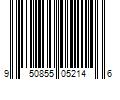 9 50855 05214 6